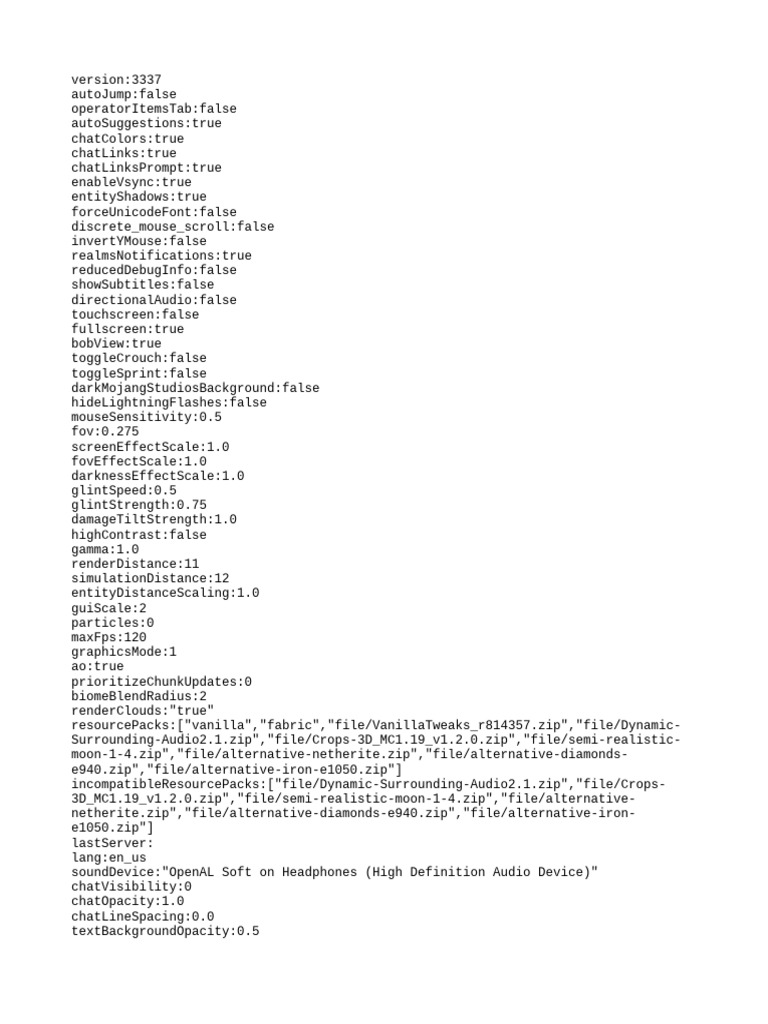 version:3337
autoJump:false
operatorItemsTab:false
autoSuggestions:true
chatColors:true
chatLinks:true
chatLinksPrompt:true
enableVsync:true
entityShadows:true
forceUnicodeFont:false
discrete_mouse_scroll:false
invertYMouse:false
realmsNotifications:true
reducedDebugInfo:false
showSubtitles:false
directionalAudio:false
touchscreen:false
fullscreen:true
bobView:true
toggleCrouch:false
toggleSprint:false
darkMojangStudiosBackground:false
hideLightningFlashes:false
mouseSensitivity:0.5
fov:0.275
screenEffectScale:1.0
fovEffectScale:1.0
darknessEffectScale:1.0
glintSpeed:0.5
glintStrength:0.75
damageTiltStrength:1.0
highContrast:false
gamma:1.0
renderDistance:11
simulationDistance:12
entityDistanceScaling:1.0
guiScale:2
particles:0
maxFps:120
graphicsMode:1
ao:true
prioritizeChunkUpdates:0
biomeBlendRadius:2
renderClouds:"true"
resourcePacks:["vanilla","fabric","file/VanillaTweaks_r814357.zip","file/Dynamic-Surrounding-Audio2.1.zip","file/Crops-3D_MC1.19_v1.2.0.zip","file/semi-realistic-moon-1-4.zip","file/alternative-netherite.zip","file/alternative-diamonds-e940.zip","file/alternative-iron-e1050.zip"]
incompatibleResourcePacks:["file/Dynamic-Surrounding-Audio2.1.zip","file/Crops-3D_MC1.19_v1.2.0.zip","file/semi-realistic-moon-1-4.zip","file/alternative-netherite.zip","file/alternative-diamonds-e940.zip","file/alternative-iron-e1050.zip"]
lastServer:
lang:en_us
soundDevice:"OpenAL Soft on Headphones (High Definition Audio Device)"
chatVisibility:0
chatOpacity:1.0
chatLineSpacing:0.0
textBackgroundOpacity:0.5